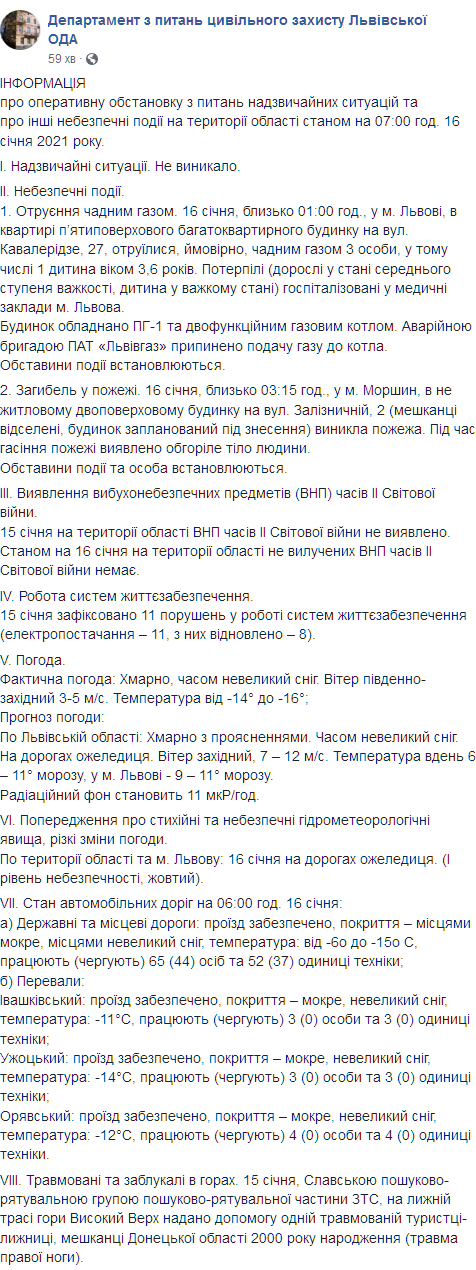 Департамент з питань цивільного захисту Львівської ОДА
59 хв ·

ІНФОРМАЦІЯ
про оперативну обстановку з питань надзвичайних ситуацій та про інші небезпечні події на території області станом на 07:00 год. 16 січня 2021 року.

І. Надзвичайні ситуації. Не виникало.

ІІ. Небезпечні події.
1. Отруєння чадним газом. 16 січня, близько 01:00 год., у м. Львові, в квартирі п'ятиповерхового багатоквартирного будинку на вул. Кавалерідзе, 27, отруїлися, ймовірно, чадним газом 3 особи, у тому числі 1 дитина віком 3,6 років. Потерпілі (дорослі у стані середнього ступеня важкості, дитина у важкому стані) госпіталізовані у медичні заклади м. Львова.
Будинок обладнано ПГ-1 та двофункційним газовим котлом. Аварійною бригадою ПАТ «Львівгаз» припинено подачу газу до котла.
Обставини події встановлюються.

2. Загибель у пожежі. 16 січня, близько 03:15 год., у м. Моршин, в не житловому двоповерховому будинку на вул. Залізничній, 2 (мешканці відселені, будинок запланований під знесення) виникла пожежа. Під час гасіння пожежі виявлено обгоріле тіло людини.
Обставини події та особа встановлюються.

ІІІ. Виявлення вибухонебезпечних предметів (ВНП) часів ІІ Світової війни.
15 січня на території області ВНП часів ІІ Світової війни не виявлено.
Станом на 16 січня на території області не вилучених ВНП часів ІІ Світової війни немає.

IV. Робота систем життєзабезпечення.
15 січня зафіксовано 11 порушень у роботі систем життєзабезпечення (електропостачання – 11, з них відновлено – 8).

V. Погода.
Фактична погода: Хмарно, часом невеликий сніг. Вітер південно-західний 3-5 м/с. Температура від -14° до -16°;
Прогноз погоди:
По Львівській області: Хмарно з проясненнями. Часом невеликий сніг. На дорогах ожеледиця. Вітер західний, 7 – 12 м/с. Температура вдень 6 – 11° морозу, у м. Львові - 9 – 11° морозу.
Радіаційний фон становить 11 мкР/год.

VI. Попередження про стихійні та небезпечні гідрометеорологічні явища, різкі зміни погоди.
По території області та м. Львову: 16 січня на дорогах ожеледиця. (І рівень небезпечності, жовтий).

VII. Стан автомобільних доріг на 06:00 год. 16 січня:
а) Державні та місцеві дороги: проїзд забезпечено, покриття – місцями мокре, місцями невеликий сніг, температура: від -6о до -15о С, працюють (чергують) 65 (44) осіб та 52 (37) одиниці техніки;
б) Перевали:
Івашківський: проїзд забезпечено, покриття – мокре, невеликий сніг, температура: -11°С, працюють (чергують) 3 (0) особи та 3 (0) одиниці техніки;
Ужоцький: проїзд забезпечено, покриття – мокре, невеликий сніг, температура: -14°С, працюють (чергують) 3 (0) особи та 3 (0) одиниці техніки;
Орявський: проїзд забезпечено, покриття – мокре, невеликий сніг, температура: -12°С, працюють (чергують) 4 (0) особи та 4 (0) одиниці техніки.

VIII. Травмовані та заблукалі в горах. 15 січня, Славською пошуково-рятувальною групою пошуково-рятувальної частини ЗТС, на лижній трасі гори Високий Верх надано допомогу одній травмованій туристці-лижниці, мешканці Донецької області 2000 року народження (травма правої ноги).